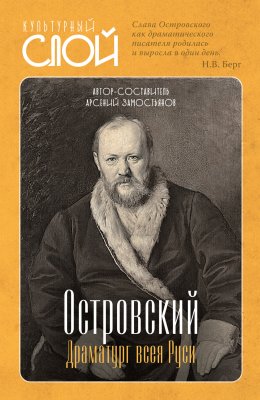 КУЛЬТУРНЫЙ СЛОЙ

Слава Островского как драматического писателя родилась и выросла в один день.
Н.В. Берг

АВТОР-СОСТАВИТЕЛЬ
АРСЕНИЙ ЗАМОСТЬЯНОВ

Островский
Драматург всея Руси